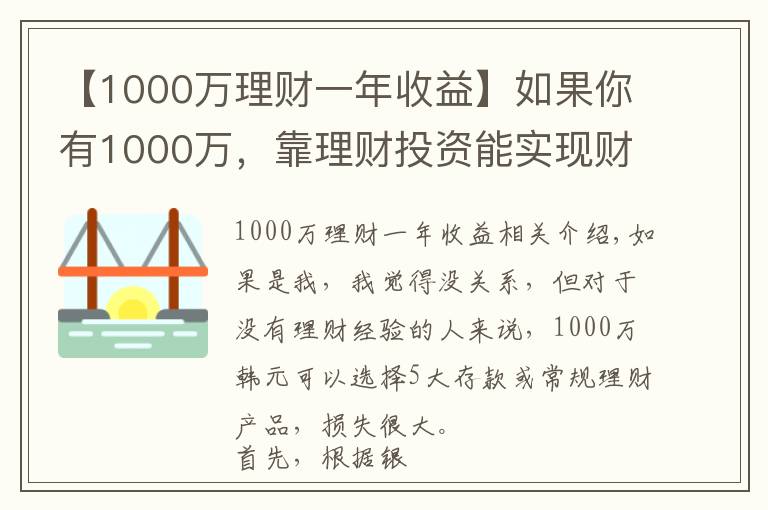 【1000万理财一年收益】如果你有1000万，靠理财投资能实现财

1000万理财一年收益相关介绍，如果是我，我觉得没关系，但对于没有理财经验的人来说，1000万韩元可以选择5大存款或常规理财产品，损失很大。

首先，根据银